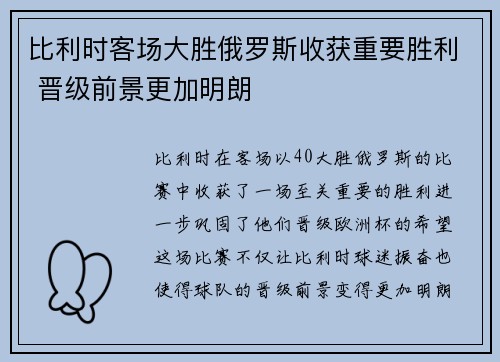 比利时客场大胜俄罗斯收获重要胜利 晋级前景更加明朗

比利时在客场以40大胜俄罗斯的比赛中收获了一场至关重要的胜利进一步巩固了他们晋级欧洲杯的希望这场比赛不仅让比利时球迷振奋也使得球队的晋级前景变得更加明朗